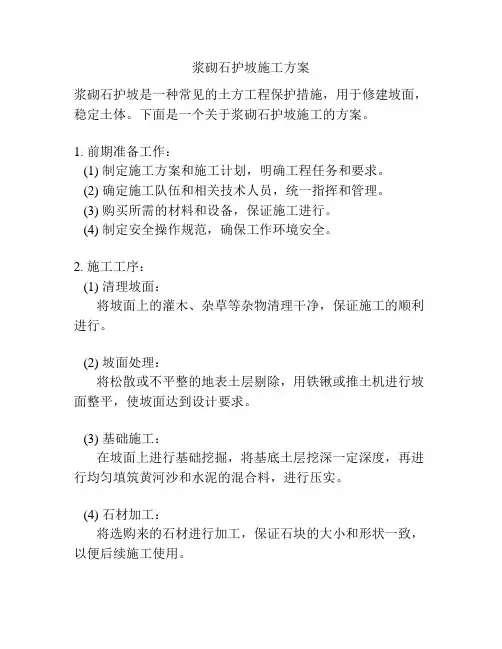 浆砌石护坡施工方案

浆砌石护坡是一种常见的土方工程保护措施，用于修建坡面，稳定土体。下面是一个关于浆砌石护坡施工的方案。

1. 前期准备工作：
(1) 制定施工方案和施工计划，明确工程任务和要求。
(2) 确定施工队伍和相关技术人员，统一指挥和管理。
(3) 购买所需的材料和设备，保证施工进行。
(4) 制定安全操作规范，确保工作环境安全。

2. 施工工序：
(1) 清理坡面：
将坡面上的灌木、杂草等杂物清理干净，保证施工的顺利进行。

(2) 坡面处理：
将松散或不平整的地表土层剔除，用铁锹或推土机进行坡面整平，使坡面达到设计要求。

(3) 基础施工：
在坡面上进行基础挖掘，将基底土层挖深一定深度，再进行均匀填筑黄河沙和水泥的混合料，进行压实。

(4) 石材加工：
将选购来的石材进行加工，保证石块的大小和形状一致，以便后续施工使用。